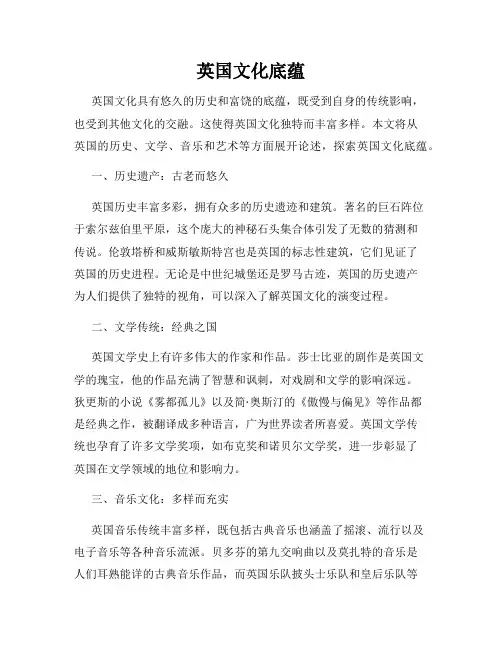 英国文化底蕴

英国文化具有悠久的历史和富饶的底蕴，既受到自身的传统影响，也受到其他文化的交融。这使得英国文化独特而丰富多样。本文将从英国的历史、文学、音乐和艺术等方面展开论述，探索英国文化底蕴。

一、历史遗产：古老而悠久

英国历史丰富多彩，拥有众多的历史遗迹和建筑。著名的巨石阵位于索尔兹伯里平原，这个庞大的神秘石头集合体引发了无数的猜测和传说。伦敦塔桥和威斯敏斯特宫也是英国的标志性建筑，它们见证了英国的历史进程。无论是中世纪城堡还是罗马古迹，英国的历史遗产为人们提供了独特的视角，可以深入了解英国文化的演变过程。

二、文学传统：经典之国

英国文学史上有许多伟大的作家和作品。莎士比亚的剧作是英国文学的瑰宝，他的作品充满了智慧和讽刺，对戏剧和文学的影响深远。狄更斯的小说《雾都孤儿》以及简·奥斯汀的《傲慢与偏见》等作品都是经典之作，被翻译成多种语言，广为世界读者所喜爱。英国文学传统也孕育了许多文学奖项，如布克奖和诺贝尔文学奖，进一步彰显了英国在文学领域的地位和影响力。

三、音乐文化：多样而充实

英国音乐传统丰富多样，既包括古典音乐也涵盖了摇滚、流行以及电子音乐等各种音乐流派。贝多芬的第九交响曲以及莫扎特的音乐是人们耳熟能详的古典音乐作品，而英国乐队披头士乐队和皇后乐队等